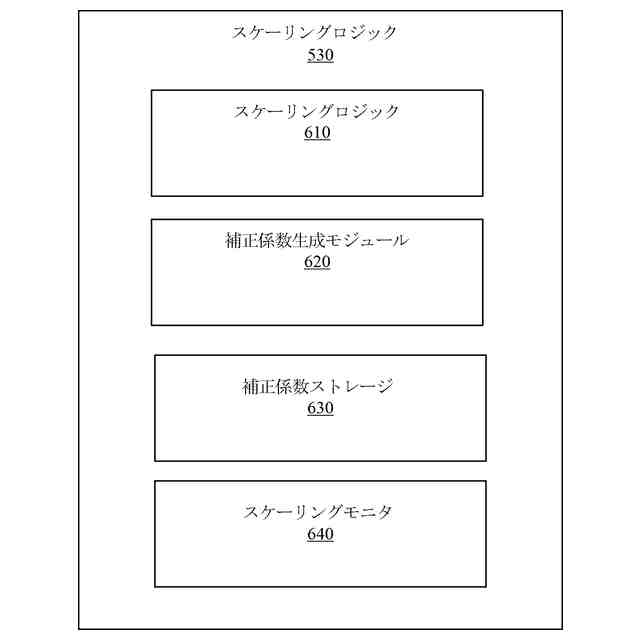 スケーリングロジック
530

スケーリングロジック
610

補正係数生成モジュール
620

補正係数ストレージ
630

スケーリングモニタ
640